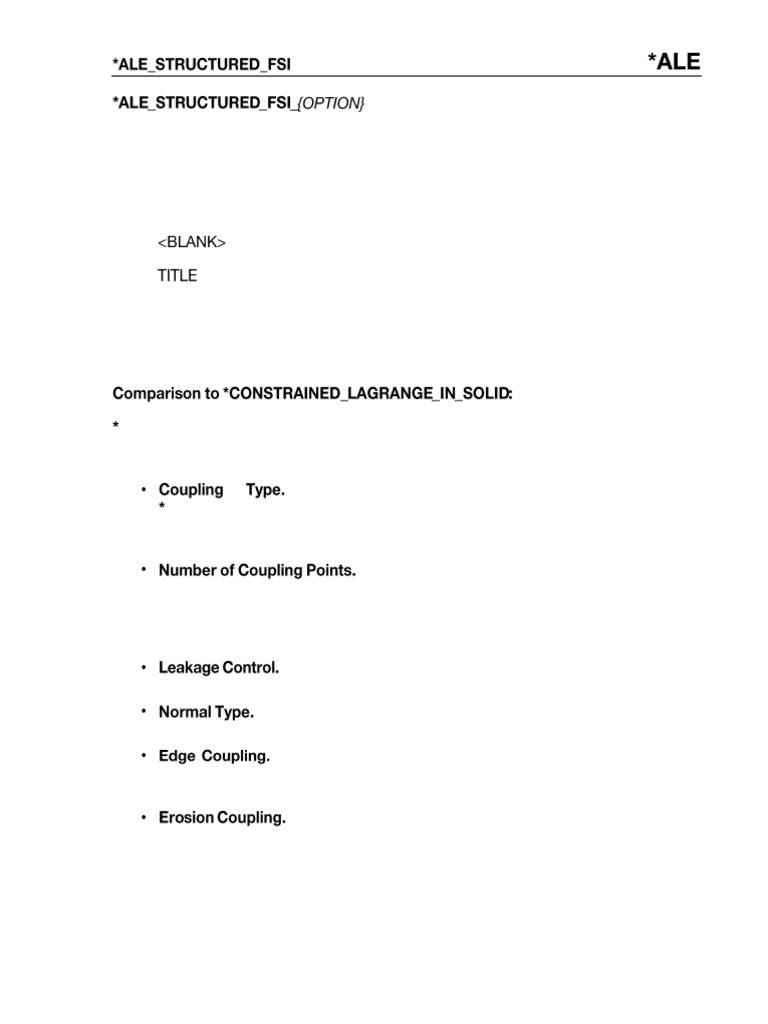 *ALE_STRUCTURED_FSI *ALE

*ALE_STRUCTURED_FSI_{OPTION}

<BLANK>

TITLE

Comparison to *CONSTRAINED_LAGRANGE_IN_SOLID:

*

• Coupling Type.
*

• Number of Coupling Points.

• Leakage Control.

• Normal Type.

• Edge Coupling.

• Erosion Coupling.